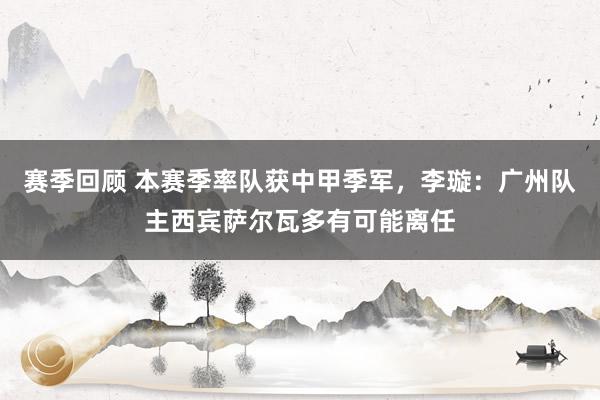 赛季回顾 本赛季率队获中甲季军，李璇：广州队主西宾萨尔瓦多有可能离任